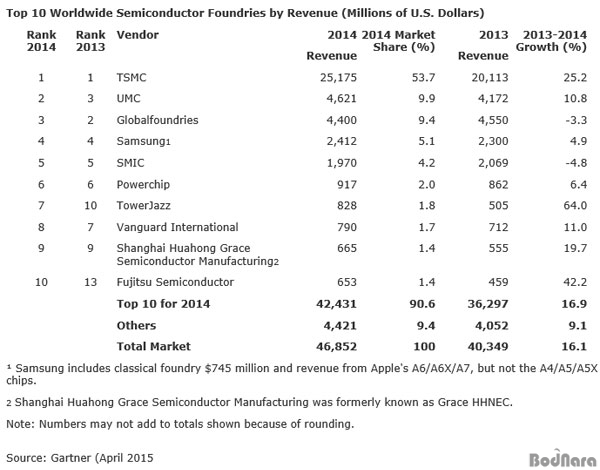 Top 10 Worldwide Semiconductor Foundries by Revenue (Millions of U.S. Dollars)

| Rank 2014 | Rank 2013 | Vendor | 2014 Revenue | 2014 Market Share (%) | 2013 Revenue | 2013-2014 Growth (%) |
|---|---|---|---|---|---|---|
| 1 | 1 | TSMC | 25,175 | 53.7 | 20,113 | 25.2 |
| 2 | 3 | UMC | 4,621 | 9.9 | 4,172 | 10.8 |
| 3 | 2 | Globalfoundries | 4,400 | 9.4 | 4,550 | -3.3 |
| 4 | 4 | Samsung1 | 2,412 | 5.1 | 2,300 | 4.9 |
| 5 | 5 | SMIC | 1,970 | 4.2 | 2,069 | -4.8 |
| 6 | 6 | Powerchip | 917 | 2.0 | 862 | 6.4 |
| 7 | 10 | TowerJazz | 828 | 1.8 | 505 | 64.0 |
| 8 | 7 | Vanguard International | 790 | 1.7 | 712 | 11.0 |
| 9 | 9 | Shanghai Huahong Grace Semiconductor Manufacturing2 | 665 | 1.4 | 555 | 19.7 |
| 10 | 13 | Fujitsu Semiconductor | 653 | 1.4 | 459 | 42.2 |
| | | Top 10 for 2014 | 42,431 | 90.6 | 36,297 | 16.9 |
| | | Others | 4,421 | 9.4 | 4,052 | 9.1 |
| | | Total Market | 46,852 | 100 | 40,349 | 16.1 |

¹ Samsung includes classical foundry $745 million and revenue from Apple's A6/A6X/A7, but not the A4/A5/A5X chips.

2 Shanghai Huahong Grace Semiconductor Manufacturing was formerly known as Grace HHNEC.

Note: Numbers may not add to totals shown because of rounding.

Source: Gartner (April 2015

BodNara